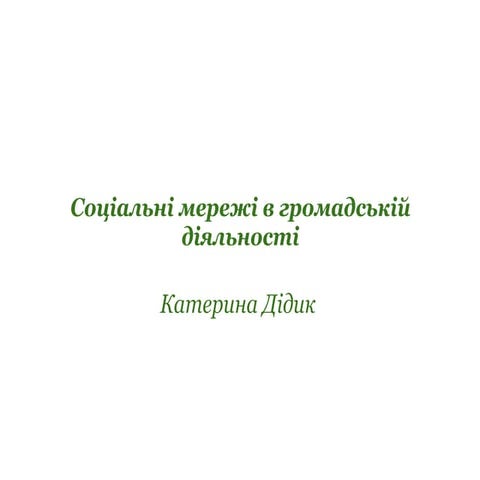 Соціальні мережі в громадській діяльності

Катерина Дідик